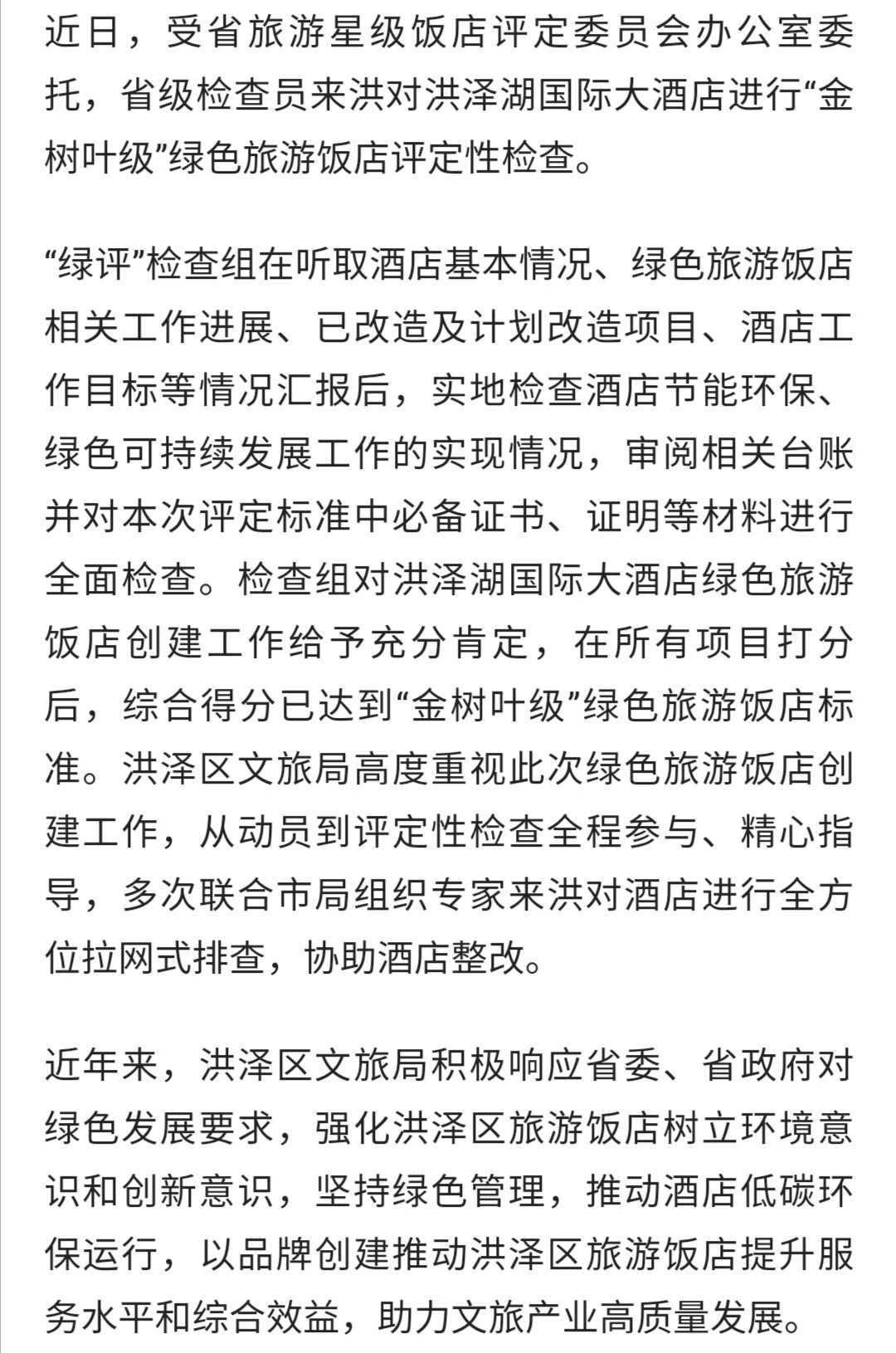 近日，受省旅游星级饭店评定委员会办公室委托，省级检查员来洪对洪泽湖国际大酒店进行“金树叶级”绿色旅游饭店评定性检查。

“绿评”检查组在听取酒店基本情况、绿色旅游饭店相关工作进展、已改造及计划改造项目、酒店工作目标等情况汇报后，实地检查酒店节能环保、绿色可持续发展工作的实现情况，审阅相关台账并对本次评定标准中必备证书、证明等材料进行全面检查。检查组对洪泽湖国际大酒店绿色旅游饭店创建工作给予充分肯定，在所有项目打分后，综合得分已达到“金树叶级”绿色旅游饭店标准。洪泽区文旅局高度重视此次绿色旅游饭店创建工作，从动员到评定性检查全程参与、精心指导，多次联合市局组织专家来洪对酒店进行全方位拉网式排查，协助酒店整改。

近年来，洪泽区文旅局积极响应省委、省政府对绿色发展要求，强化洪泽区旅游饭店树立环境意识和创新意识，坚持绿色管理，推动酒店低碳环保运行，以品牌创建推动洪泽区旅游饭店提升服务水平和综合效益，助力文旅产业高质量发展。